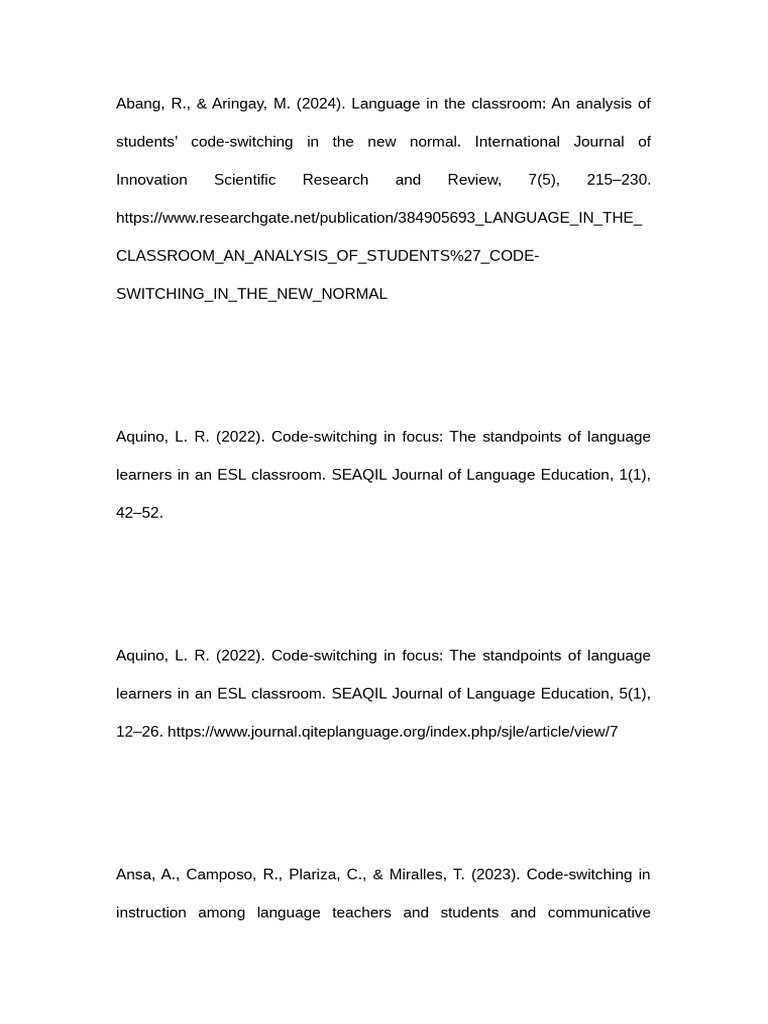 Abang, R., & Aringay, M. (2024). Language in the classroom: An analysis of students' code-switching in the new normal. International Journal of Innovation Scientific Research and Review, 7(5), 215–230. https://www.researchgate.net/publication/384905693_LANGUAGE_IN_THE_CLASSROOM_AN_ANALYSIS_OF_STUDENTS%27_CODE-SWITCHING_IN_THE_NEW_NORMAL

Aquino, L. R. (2022). Code-switching in focus: The standpoints of language learners in an ESL classroom. SEAQIL Journal of Language Education, 1(1), 42–52.

Aquino, L. R. (2022). Code-switching in focus: The standpoints of language learners in an ESL classroom. SEAQIL Journal of Language Education, 5(1), 12–26. https://www.journal.qiteplanguage.org/index.php/sjle/article/view/7

Ansa, A., Camposo, R., Plariza, C., & Miralles, T. (2023). Code-switching in instruction among language teachers and students and communicative